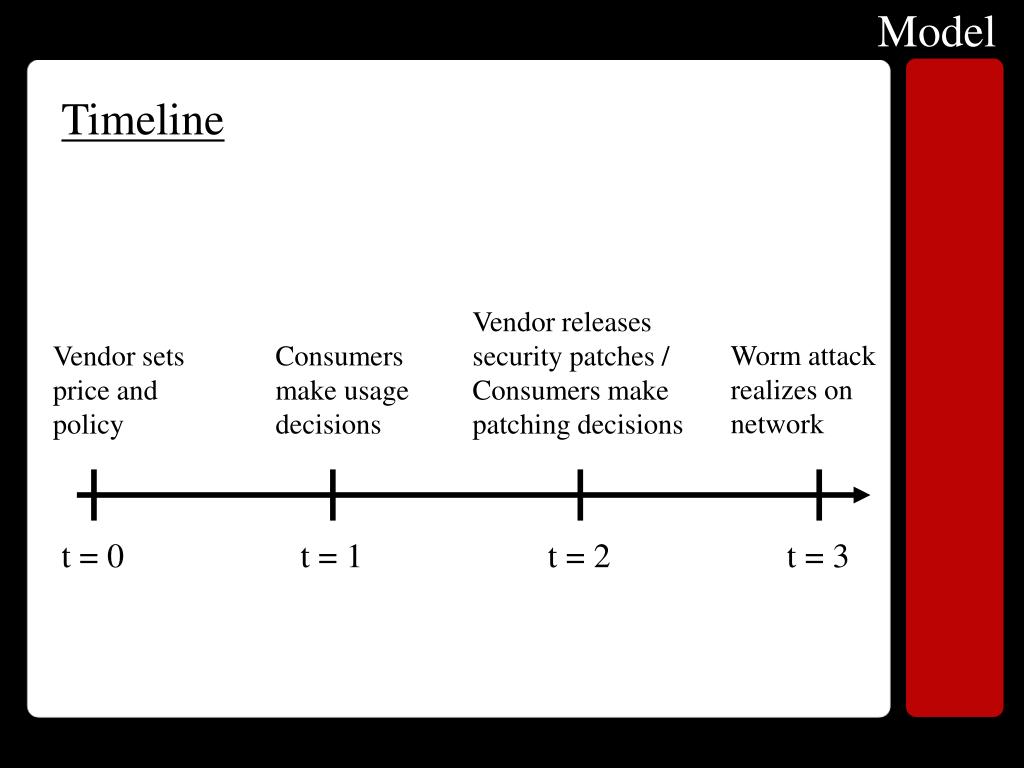 Model

Timeline

Vendor sets price and policy

Consumers make usage decisions

Vendor releases security patches / Consumers make patching decisions

Worm attack realizes on network

t = 0

t = 1

t = 2

t = 3